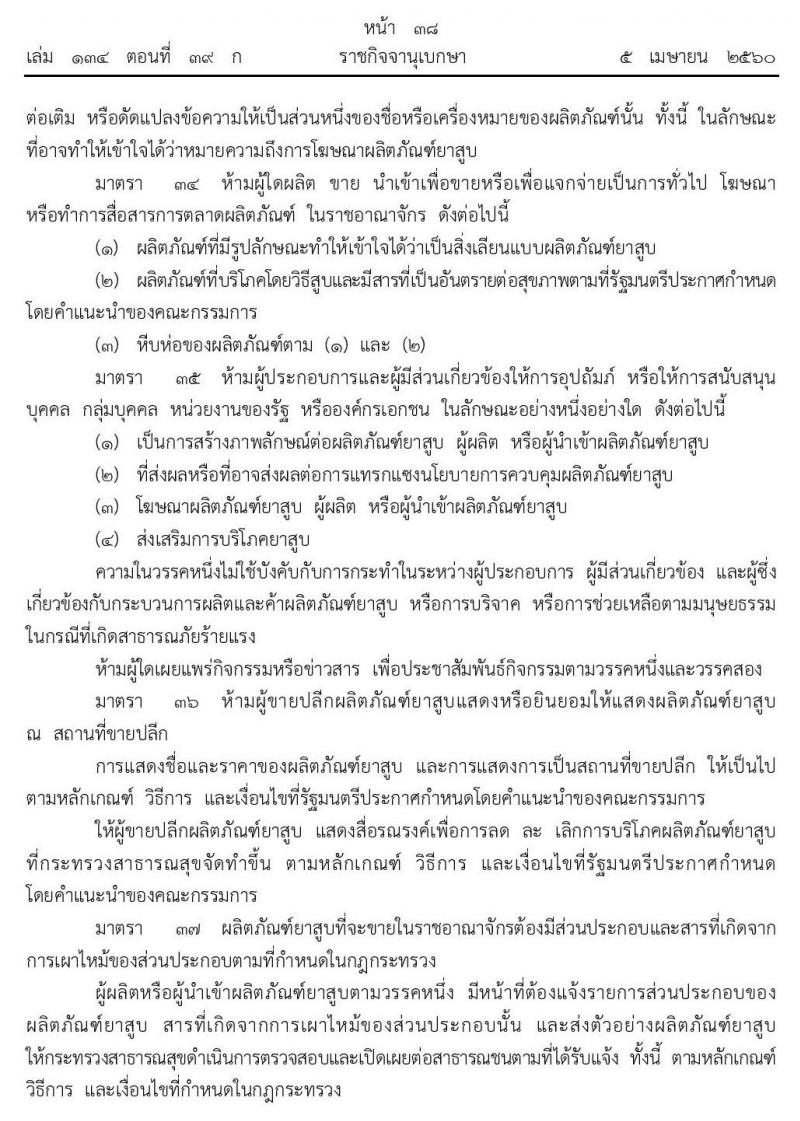 หน้า ๓๘
เล่ม ๑๓๔ ตอนที่ ๓๙ ก ราชกิจจานุเบกษา ๕ เมษายน ๒๕๖๐

ต่อเติม หรือดัดแปลงข้อความให้เป็นส่วนหนึ่งของชื่อหรือเครื่องหมายของผลิตภัณฑ์นั้น ทั้งนี้ ในลักษณะที่อาจทำให้เข้าใจได้ว่าหมายความถึงการโฆษณาผลิตภัณฑ์ยาสูบ

มาตรา ๓๔ ห้ามผู้ใดผลิต ขาย นำเข้าเพื่อขายหรือเพื่อแจกจ่ายเป็นการทั่วไป โฆษณา หรือทำการสื่อสารการตลาดผลิตภัณฑ์ ในราชอาณาจักร ดังต่อไปนี้

(๑) ผลิตภัณฑ์ที่มีรูปลักษณะทำให้เข้าใจได้ว่าเป็นสิ่งเลียนแบบผลิตภัณฑ์ยาสูบ

(๒) ผลิตภัณฑ์ที่บริโภคโดยวิธีสูบและมีสารที่เป็นอันตรายต่อสุขภาพตามที่รัฐมนตรีประกาศกำหนดโดยคำแนะนำของคณะกรรมการ

(๓) หีบห่อของผลิตภัณฑ์ตาม (๑) และ (๒)

มาตรา ๓๕ ห้ามผู้ประกอบการและผู้มีส่วนเกี่ยวข้องให้การอุปถัมภ์ หรือให้การสนับสนุนบุคคล กลุ่มบุคคล หน่วยงานของรัฐ หรือองค์กรเอกชน ในลักษณะอย่างหนึ่งอย่างใด ดังต่อไปนี้

(๑) เป็นการสร้างภาพลักษณ์ต่อผลิตภัณฑ์ยาสูบ ผู้ผลิต หรือผู้นำเข้าผลิตภัณฑ์ยาสูบ

(๒) ที่ส่งผลหรือที่อาจส่งผลต่อการแทรกแซงนโยบายการควบคุมผลิตภัณฑ์ยาสูบ

(๓) โฆษณาผลิตภัณฑ์ยาสูบ ผู้ผลิต หรือผู้นำเข้าผลิตภัณฑ์ยาสูบ

(๔) ส่งเสริมการบริโภคยาสูบ

ความในวรรคหนึ่งไม่ใช้บังคับกับการกระทำในระหว่างผู้ประกอบการ ผู้มีส่วนเกี่ยวข้อง และผู้ซึ่งเกี่ยวข้องกับกระบวนการผลิตและค้าผลิตภัณฑ์ยาสูบ หรือการบริจาค หรือการช่วยเหลือตามมนุษยธรรมในกรณีที่เกิดสาธารณภัยร้ายแรง

ห้ามผู้ใดเผยแพร่กิจกรรมหรือข่าวสาร เพื่อประชาสัมพันธ์กิจกรรมตามวรรคหนึ่งและวรรคสอง

มาตรา ๓๖ ห้ามผู้ขายปลีกผลิตภัณฑ์ยาสูบแสดงหรือยินยอมให้แสดงผลิตภัณฑ์ยาสูบ ณ สถานที่ขายปลีก

การแสดงชื่อและราคาของผลิตภัณฑ์ยาสูบ และการแสดงการเป็นสถานที่ขายปลีก ให้เป็นไปตามหลักเกณฑ์ วิธีการ และเงื่อนไขที่รัฐมนตรีประกาศกำหนดโดยคำแนะนำของคณะกรรมการ

ให้ผู้ขายปลีกผลิตภัณฑ์ยาสูบ แสดงสื่อรณรงค์เพื่อการลด ละ เลิกการบริโภคผลิตภัณฑ์ยาสูบที่กระทรวงสาธารณสุขจัดทำขึ้น ตามหลักเกณฑ์ วิธีการ และเงื่อนไขที่รัฐมนตรีประกาศกำหนดโดยคำแนะนำของคณะกรรมการ

มาตรา ๓๗ ผลิตภัณฑ์ยาสูบที่จะขายในราชอาณาจักรต้องมีส่วนประกอบและสารที่เกิดจากการเผาไหม้ของส่วนประกอบตามที่กำหนดในกฎกระทรวง

ผู้ผลิตหรือผู้นำเข้าผลิตภัณฑ์ยาสูบตามวรรคหนึ่ง มีหน้าที่ต้องแจ้งรายการส่วนประกอบของผลิตภัณฑ์ยาสูบ สารที่เกิดจากการเผาไหม้ของส่วนประกอบนั้น และส่งตัวอย่างผลิตภัณฑ์ยาสูบให้กระทรวงสาธารณสุขดำเนินการตรวจสอบและเปิดเผยต่อสาธารณชนตามที่ได้รับแจ้ง ทั้งนี้ ตามหลักเกณฑ์ วิธีการ และเงื่อนไขที่กำหนดในกฎกระทรวง